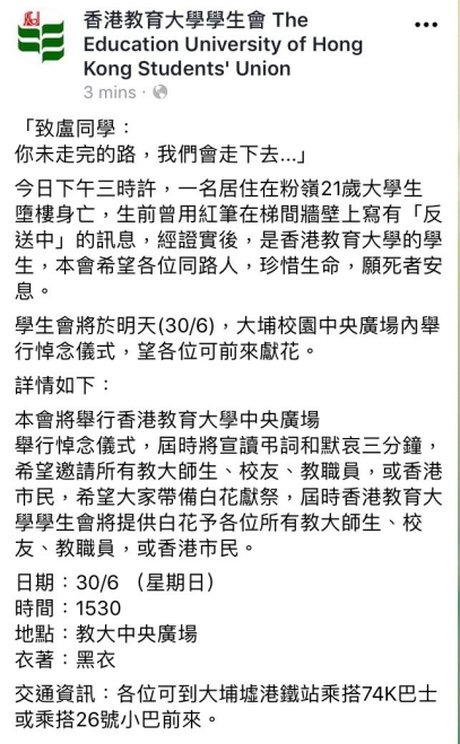 香港教育大學學生會 The Education University of Hong Kong Students' Union
3 mins ·

「致盧同學：
你未走完的路，我們會走下去...」

今日下午三時許，一名居住在粉嶺21歲大學生墮樓身亡，生前曾用紅筆在梯間牆壁上寫有「反送中」的訊息，經證實後，是香港教育大學的學生，本會希望各位同路人，珍惜生命，願死者安息。

學生會將於明天(30/6)，大埔校園中央廣場內舉行悼念儀式，望各位可前來獻花。

詳情如下：

本會將舉行香港教育大學中央廣場
舉行悼念儀式，屆時將宣讀弔詞和默哀三分鐘，希望邀請所有教大師生、校友、教職員，或香港市民，希望大家帶備白花獻祭，屆時香港教育大學學生會將提供白花予各位所有教大師生、校友、教職員，或香港市民。

日期：30/6 （星期日）
時間：1530
地點：教大中央廣場
衣著：黑衣

交通資訊：各位可到大埔墟港鐵站乘搭74K巴士或乘搭26號小巴前來。